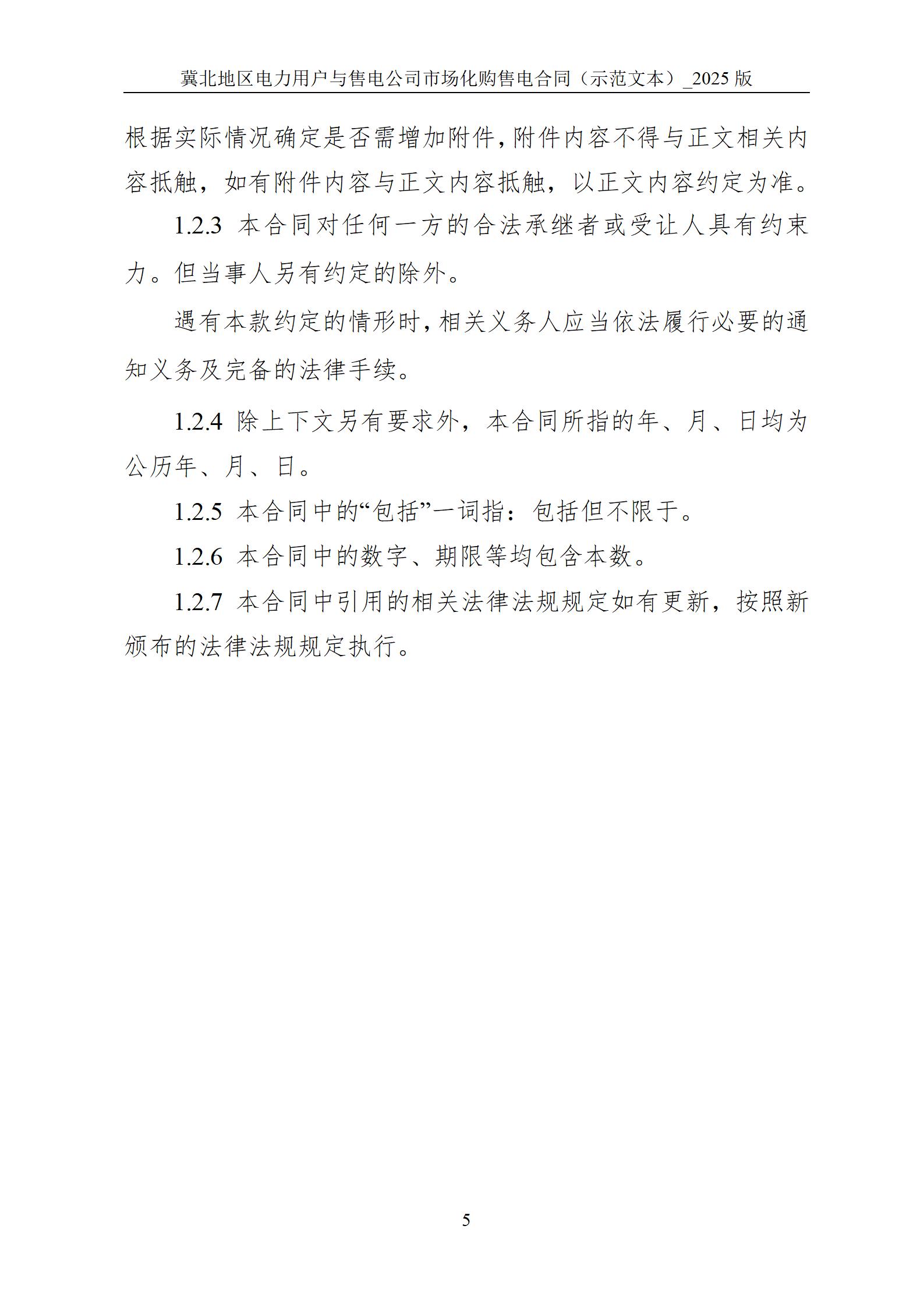 冀北地区电力用户与售电公司市场化购售电合同（示范文本）_2025 版

根据实际情况确定是否需增加附件，附件内容不得与正文相关内容抵触，如有附件内容与正文内容抵触，以正文内容约定为准。

1.2.3 本合同对任何一方的合法承继者或受让人具有约束力。但当事人另有约定的除外。

遇有本款约定的情形时，相关义务人应当依法履行必要的通知义务及完备的法律手续。

1.2.4 除上下文另有要求外，本合同所指的年、月、日均为公历年、月、日。

1.2.5 本合同中的“包括”一词指：包括但不限于。

1.2.6 本合同中的数字、期限等均包含本数。

1.2.7 本合同中引用的相关法律法规规定如有更新，按照新颁布的法律法规规定执行。

5